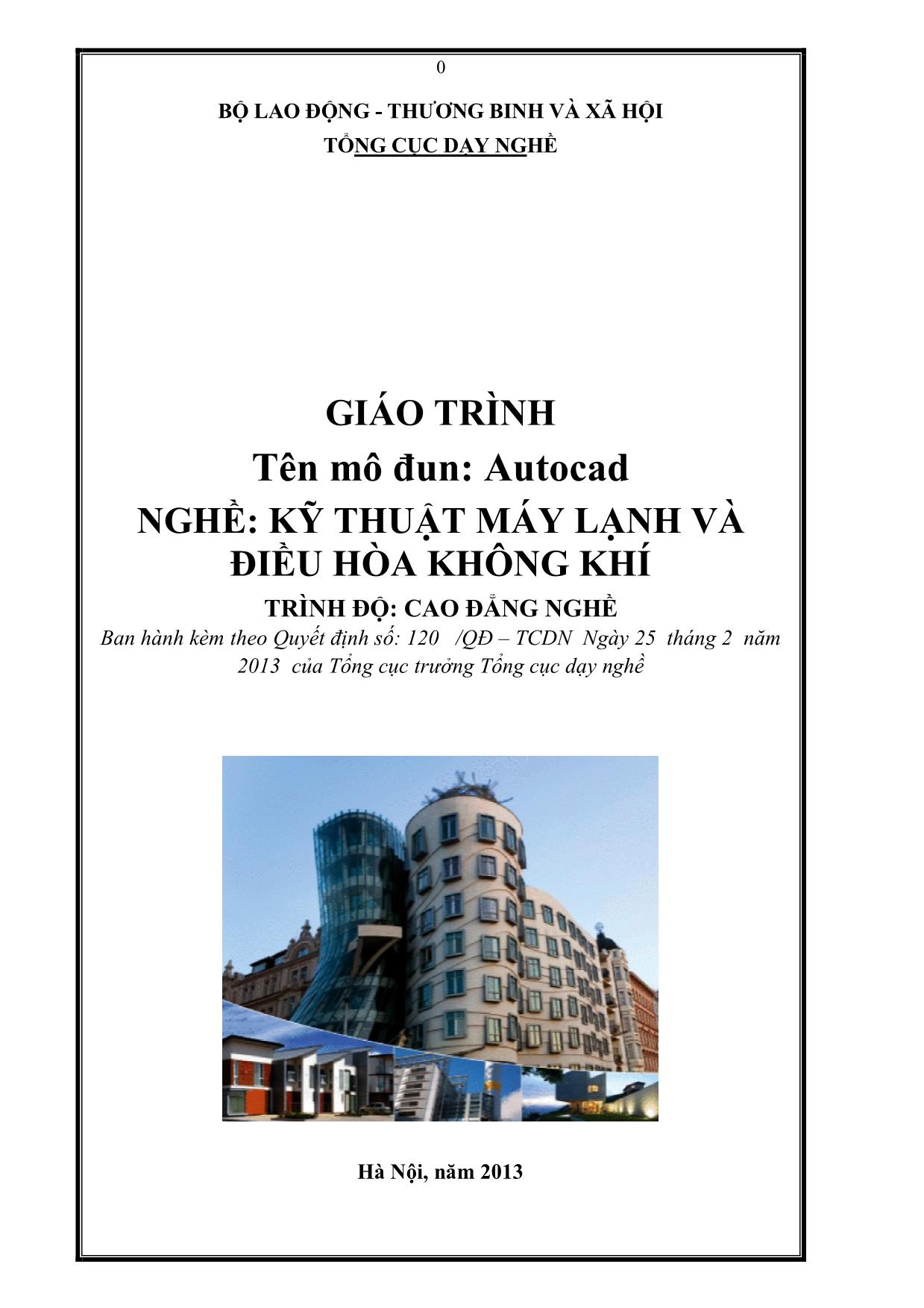 0

BỘ LAO ĐỘNG - THƯƠNG BINH VÀ XÃ HỘI
TỔNG CỤC DẠY NGHỀ

GIÁO TRÌNH
Tên mô đun: Autocad
NGHỀ: KỸ THUẬT MÁY LẠNH VÀ ĐIỀU HÒA KHÔNG KHÍ
TRÌNH ĐỘ: CAO ĐẲNG NGHỀ
Ban hành kèm theo Quyết định số: 120 /QĐ – TCDN Ngày 25 tháng 2 năm 2013 của Tổng cục trưởng Tổng cục dạy nghề

Hà Nội, năm 2013